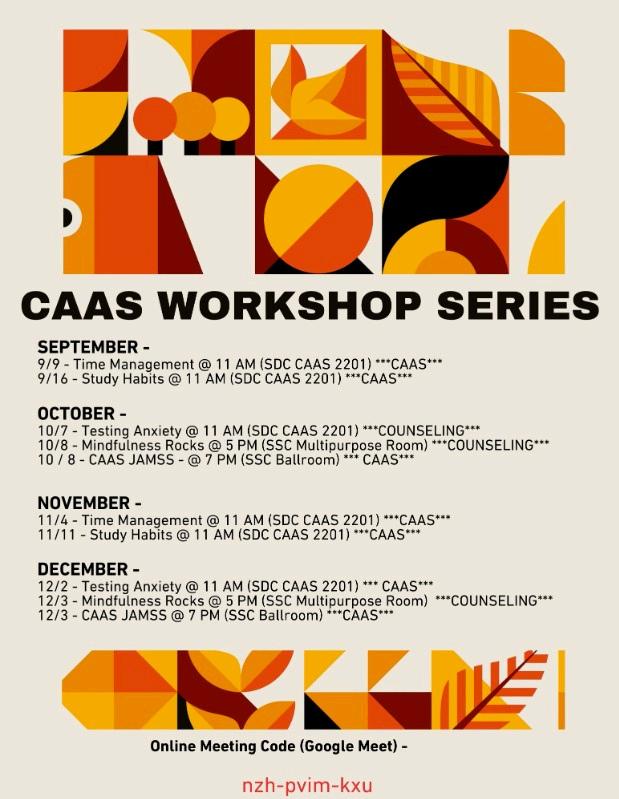 CAAS WORKSHOP SERIES

SEPTEMBER -
9/9 - Time Management @ 11 AM (SDC CAAS 2201) ***CAAS***
9/16 - Study Habits @ 11 AM (SDC CAAS 2201) ***CAAS***

OCTOBER -
10/7 - Testing Anxiety @ 11 AM (SDC CAAS 2201) ***COUNSELING***
10/8 - Mindfulness Rocks @ 5 PM (SSC Multipurpose Room) ***COUNSELING***
10 / 8 - CAAS JAMSS - @ 7 PM (SSC Ballroom) *** CAAS***

NOVEMBER -
11/4 - Time Management @ 11 AM (SDC CAAS 2201) ***CAAS***
11/11 - Study Habits @ 11 AM (SDC CAAS 2201) ***CAAS***

DECEMBER -
12/2 - Testing Anxiety @ 11 AM (SDC CAAS 2201) *** CAAS***
12/3 - Mindfulness Rocks @ 5 PM (SSC Multipurpose Room) ***COUNSELING***
12/3 - CAAS JAMSS @ 7 PM (SSC Ballroom) ***CAAS***

Online Meeting Code (Google Meet) -

nzh-pvim-kxu